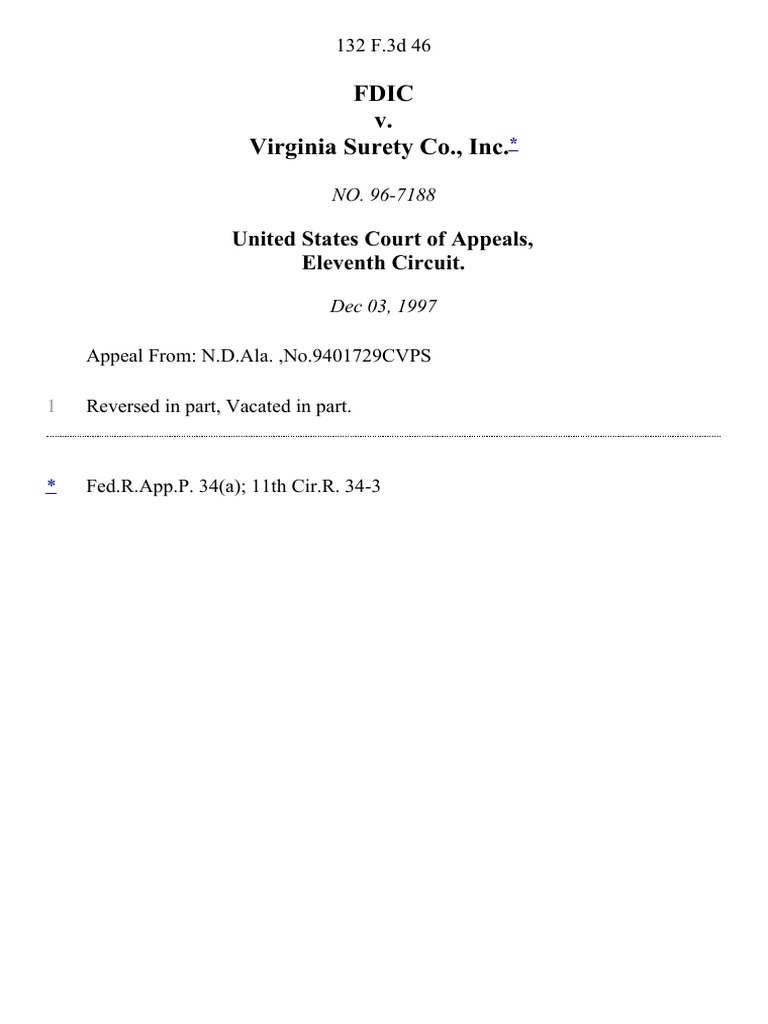 132 F.3d 46

FDIC
v.
Virginia Surety Co., Inc.*

NO. 96-7188

United States Court of Appeals,
Eleventh Circuit.

Dec 03, 1997

Appeal From: N.D.Ala. ,No.9401729CVPS

1 Reversed in part, Vacated in part.

* Fed.R.App.P. 34(a); 11th Cir.R. 34-3